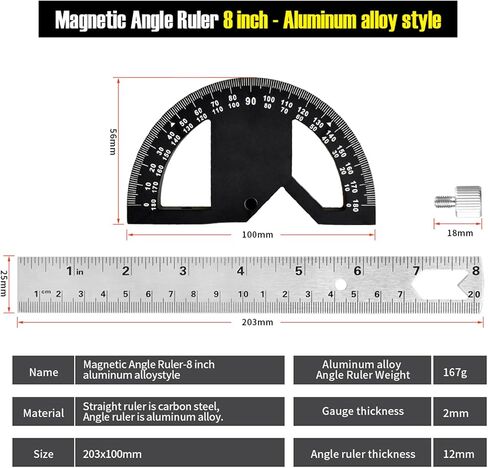 Magnetic Angle Ruler 8 inch - Aluminum alloy style

56mm

0 10 20 30 40 50 60 70 80 90 100 110 120 130 140 150 160 170 180
180 170 160 150 140 130 120 110 100 80 70 60 50 40 30 20 10 0

100mm

18mm

25mm

1 in 2 3 4 5 6 7 8
1 cm 2 3 4 5 6 7 8 9 10 1 2 3 4 5 6 7 20

203mm

| Name | Magnetic Angle Ruler-8 inch aluminum alloystyle | Aluminum alloy Angle Ruler Weight | 167g |
|---|---|---|---|
| Material | Straight ruler is carbon steel, Angle ruler is aluminum alloy. | Gauge thickness | 2mm |
| Size | 203x100mm | Angle ruler thickness | 12mm |